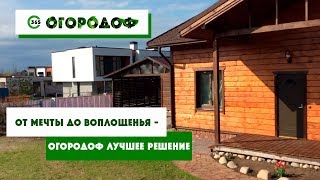 365 ОГОРОДОФ

ОТ МЕЧТЫ ДО ВОПЛОЩЕНЬЯ -

ОГОРОДОФ ЛУЧШЕЕ РЕШЕНИЕ